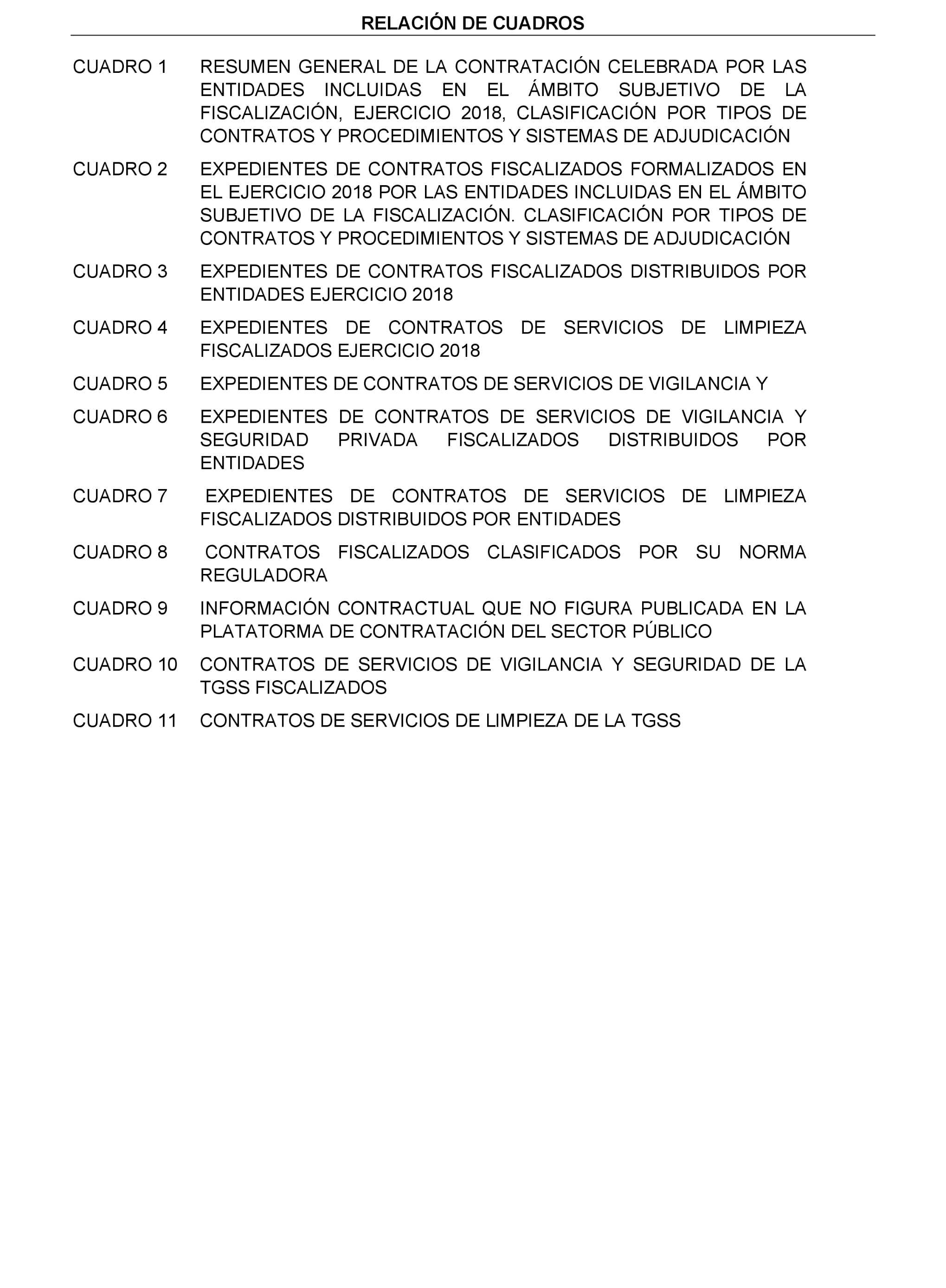 RELACIÓN DE CUADROS

CUADRO 1 RESUMEN GENERAL DE LA CONTRATACIÓN CELEBRADA POR LAS ENTIDADES INCLUIDAS EN EL ÁMBITO SUBJETIVO DE LA FISCALIZACIÓN, EJERCICIO 2018, CLASIFICACIÓN POR TIPOS DE CONTRATOS Y PROCEDIMIENTOS Y SISTEMAS DE ADJUDICACIÓN

CUADRO 2 EXPEDIENTES DE CONTRATOS FISCALIZADOS FORMALIZADOS EN EL EJERCICIO 2018 POR LAS ENTIDADES INCLUIDAS EN EL ÁMBITO SUBJETIVO DE LA FISCALIZACIÓN. CLASIFICACIÓN POR TIPOS DE CONTRATOS Y PROCEDIMIENTOS Y SISTEMAS DE ADJUDICACIÓN

CUADRO 3 EXPEDIENTES DE CONTRATOS FISCALIZADOS DISTRIBUIDOS POR ENTIDADES EJERCICIO 2018

CUADRO 4 EXPEDIENTES DE CONTRATOS DE SERVICIOS DE LIMPIEZA FISCALIZADOS EJERCICIO 2018

CUADRO 5 EXPEDIENTES DE CONTRATOS DE SERVICIOS DE VIGILANCIA Y

CUADRO 6 EXPEDIENTES DE CONTRATOS DE SERVICIOS DE VIGILANCIA Y SEGURIDAD PRIVADA FISCALIZADOS DISTRIBUIDOS POR ENTIDADES

CUADRO 7 EXPEDIENTES DE CONTRATOS DE SERVICIOS DE LIMPIEZA FISCALIZADOS DISTRIBUIDOS POR ENTIDADES

CUADRO 8 CONTRATOS FISCALIZADOS CLASIFICADOS POR SU NORMA REGULADORA

CUADRO 9 INFORMACIÓN CONTRACTUAL QUE NO FIGURA PUBLICADA EN LA PLATATORMA DE CONTRATACIÓN DEL SECTOR PÚBLICO

CUADRO 10 CONTRATOS DE SERVICIOS DE VIGILANCIA Y SEGURIDAD DE LA TGSS FISCALIZADOS

CUADRO 11 CONTRATOS DE SERVICIOS DE LIMPIEZA DE LA TGSS